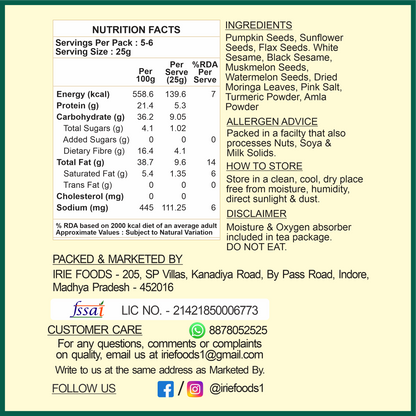 NUTRITION FACTS

Servings Per Pack : 5-6
Serving Size : 25g

| | Per 100g | Per Serve (25g) | %RDA Per Serve |
|---|---|---|---|
| Energy (kcal) | 558.6 | 139.6 | 7 |
| Protein (g) | 21.4 | 5.3 | |
| Carbohydrate (g) | 36.2 | 9.05 | |
| Total Sugars (g) | 4.1 | 1.02 | |
| Added Sugars (g) | 0 | 0 | 0 |
| Dietary Fibre (g) | 16.4 | 4.1 | |
| Total Fat (g) | 38.7 | 9.6 | 14 |
| Saturated Fat (g) | 5.4 | 1.35 | 6 |
| Trans Fat (g) | 0 | 0 | 0 |
| Cholesterol (mg) | 0 | 0 | |
| Sodium (mg) | 445 | 111.25 | 6 |

% RDA based on 2000 kcal diet of an average adult
Approximate Values : Subject to Natural Variation

INGREDIENTS
Pumpkin Seeds, Sunflower Seeds, Flax Seeds. White Sesame, Black Sesame, Muskmelon Seeds, Watermelon Seeds, Dried Moringa Leaves, Pink Salt, Turmeric Powder, Amla Powder

ALLERGEN ADVICE
Packed in a facilty that also processes Nuts, Soya & Milk Solids.

HOW TO STORE
Store in a clean, cool, dry place free from moisture, humidity, direct sunlight & dust.

DISCLAIMER
Moisture & Oxygen absorber included in tea package. DO NOT EAT.

PACKED & MARKETED BY
IRIE FOODS - 205, SP Villas, Kanadiya Road, By Pass Road, Indore, Madhya Pradesh - 452016

fssai LIC NO. - 21421850006773

CUSTOMER CARE 8878052525
For any questions, comments or complaints on quality, email us at iriefoods1@gmail.com
Write to us at the same address as Marketed By.

FOLLOW US / @iriefoods1